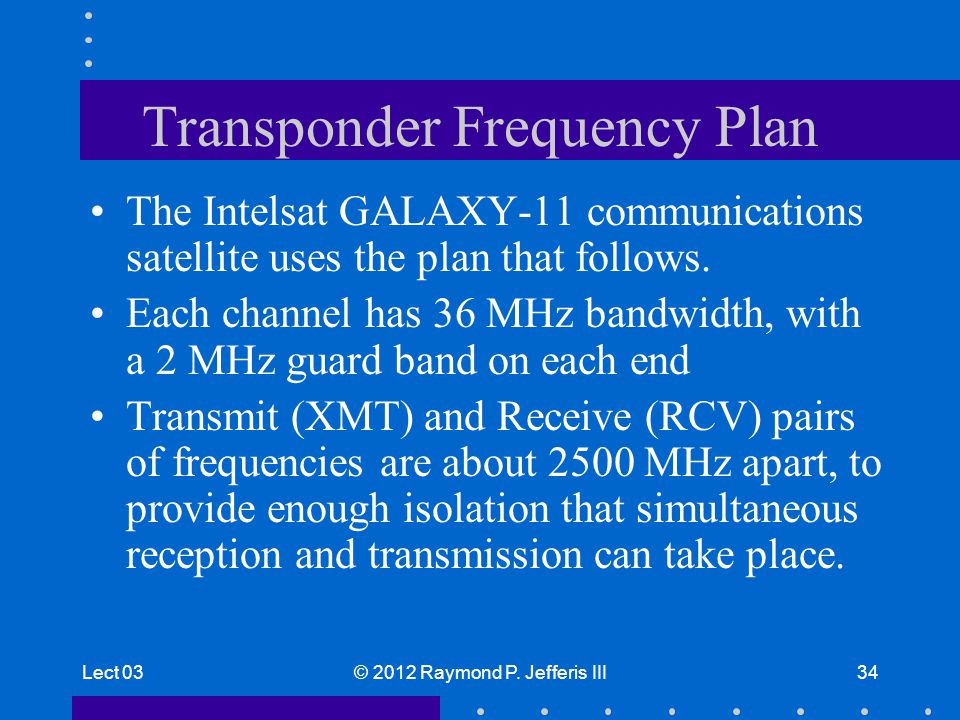 Transponder Frequency Plan

• The Intelsat GALAXY-11 communications satellite uses the plan that follows.

• Each channel has 36 MHz bandwidth, with a 2 MHz guard band on each end

• Transmit (XMT) and Receive (RCV) pairs of frequencies are about 2500 MHz apart, to provide enough isolation that simultaneous reception and transmission can take place.

Lect 03

© 2012 Raymond P. Jefferis III

34